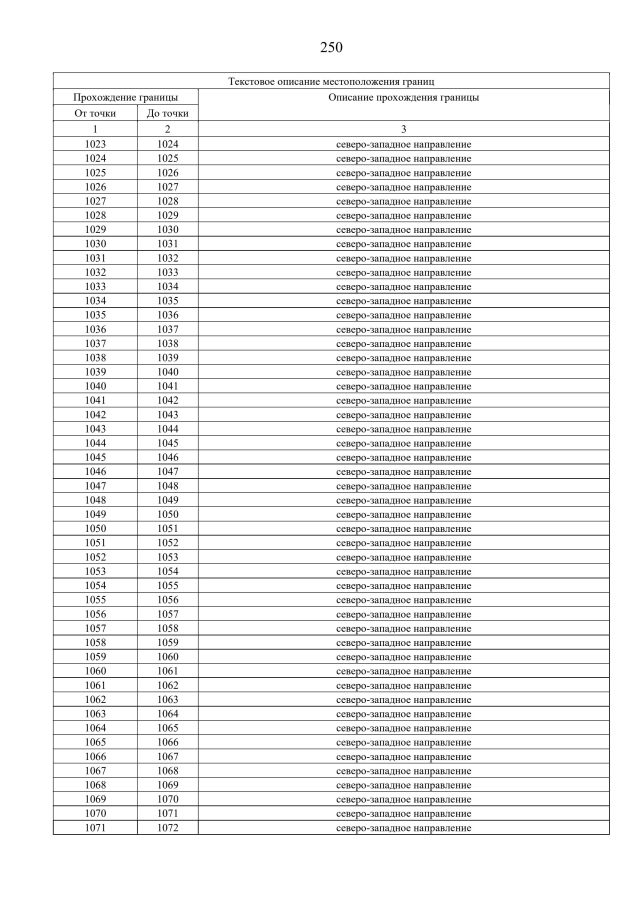 250

| Текстовое описание местоположения границ | | |
|---|---|---|
| Прохождение границы | | Описание прохождения границы |
| От точки | До точки | |
| 1 | 2 | 3 |
| 1023 | 1024 | северо-западное направление |
| 1024 | 1025 | северо-западное направление |
| 1025 | 1026 | северо-западное направление |
| 1026 | 1027 | северо-западное направление |
| 1027 | 1028 | северо-западное направление |
| 1028 | 1029 | северо-западное направление |
| 1029 | 1030 | северо-западное направление |
| 1030 | 1031 | северо-западное направление |
| 1031 | 1032 | северо-западное направление |
| 1032 | 1033 | северо-западное направление |
| 1033 | 1034 | северо-западное направление |
| 1034 | 1035 | северо-западное направление |
| 1035 | 1036 | северо-западное направление |
| 1036 | 1037 | северо-западное направление |
| 1037 | 1038 | северо-западное направление |
| 1038 | 1039 | северо-западное направление |
| 1039 | 1040 | северо-западное направление |
| 1040 | 1041 | северо-западное направление |
| 1041 | 1042 | северо-западное направление |
| 1042 | 1043 | северо-западное направление |
| 1043 | 1044 | северо-западное направление |
| 1044 | 1045 | северо-западное направление |
| 1045 | 1046 | северо-западное направление |
| 1046 | 1047 | северо-западное направление |
| 1047 | 1048 | северо-западное направление |
| 1048 | 1049 | северо-западное направление |
| 1049 | 1050 | северо-западное направление |
| 1050 | 1051 | северо-западное направление |
| 1051 | 1052 | северо-западное направление |
| 1052 | 1053 | северо-западное направление |
| 1053 | 1054 | северо-западное направление |
| 1054 | 1055 | северо-западное направление |
| 1055 | 1056 | северо-западное направление |
| 1056 | 1057 | северо-западное направление |
| 1057 | 1058 | северо-западное направление |
| 1058 | 1059 | северо-западное направление |
| 1059 | 1060 | северо-западное направление |
| 1060 | 1061 | северо-западное направление |
| 1061 | 1062 | северо-западное направление |
| 1062 | 1063 | северо-западное направление |
| 1063 | 1064 | северо-западное направление |
| 1064 | 1065 | северо-западное направление |
| 1065 | 1066 | северо-западное направление |
| 1066 | 1067 | северо-западное направление |
| 1067 | 1068 | северо-западное направление |
| 1068 | 1069 | северо-западное направление |
| 1069 | 1070 | северо-западное направление |
| 1070 | 1071 | северо-западное направление |
| 1071 | 1072 | северо-западное направление |